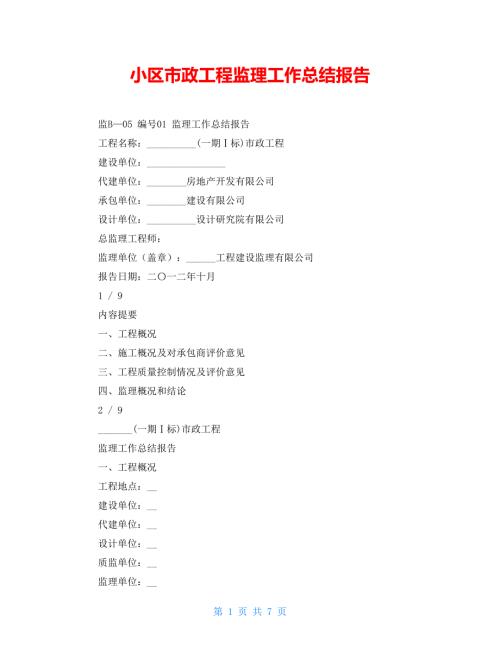 小区市政工程监理工作总结报告

监B—05 编号01 监理工作总结报告

工程名称：__________(一期Ⅰ标)市政工程

建设单位：________________

代建单位：________房地产开发有限公司

承包单位：________建设有限公司

设计单位：__________设计研究院有限公司

总监理工程师：

监理单位（盖章）：______工程建设监理有限公司

报告日期：二〇一二年十月

1 / 9

内容提要

一、工程概况

二、施工概况及对承包商评价意见

三、工程质量控制情况及评价意见

四、监理概况和结论

2 / 9

_______(一期Ⅰ标)市政工程

监理工作总结报告

一、工程概况

工程地点：__

建设单位：__

代建单位：__

设计单位：__

质监单位：__

监理单位：__

第 1 页 共 7 页